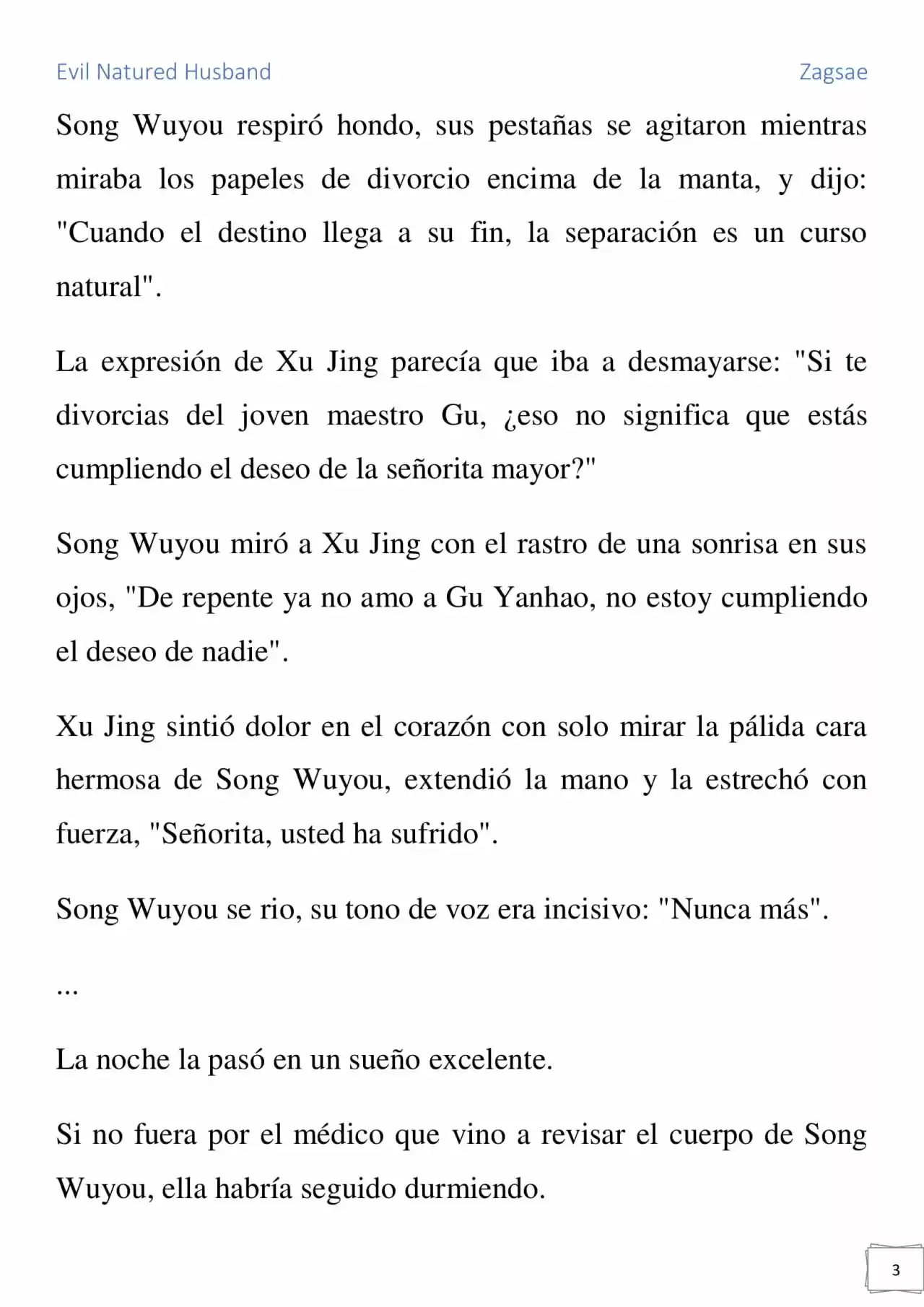 Evil Natured Husband

Zagsae

Song Wuyou respiró hondo, sus pestañas se agitaron mientras miraba los papeles de divorcio encima de la manta, y dijo: "Cuando el destino llega a su fin, la separación es un curso natural".

La expresión de Xu Jing parecía que iba a desmayarse: "Si te divorcias del joven maestro Gu, ¿eso no significa que estás cumpliendo el deseo de la señorita mayor?"

Song Wuyou miró a Xu Jing con el rastro de una sonrisa en sus ojos, "De repente ya no amo a Gu Yanhao, no estoy cumpliendo el deseo de nadie".

Xu Jing sintió dolor en el corazón con solo mirar la pálida cara hermosa de Song Wuyou, extendió la mano y la estrechó con fuerza, "Señorita, usted ha sufrido".

Song Wuyou se rio, su tono de voz era incisivo: "Nunca más".

...

La noche la pasó en un sueño excelente.

Si no fuera por el médico que vino a revisar el cuerpo de Song Wuyou, ella habría seguido durmiendo.

3